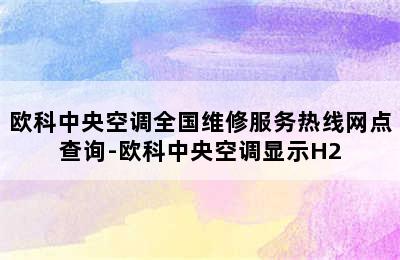 欧科中央空调全国维修服务热线网点查询-欧科中央空调显示H2